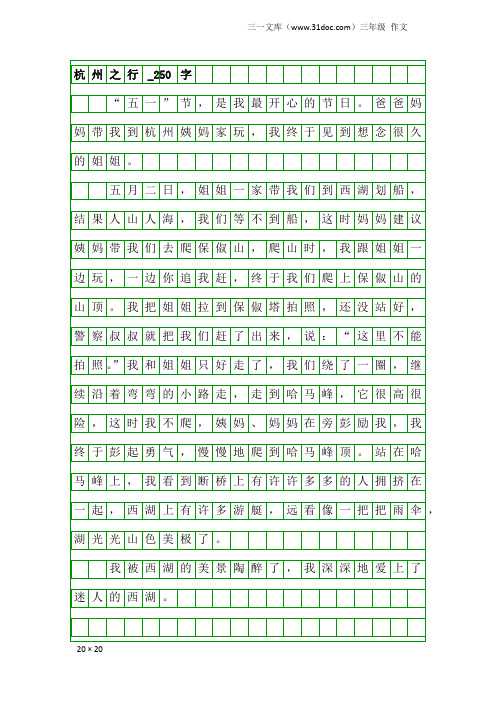 三一文库（www.31doc.com）三年级 作文

杭州之行_250字

“五一”节，是我最开心的节日。爸爸妈妈带我到杭州姨妈家玩，我终于见到想念很久的姐姐。

五月二日，姐姐一家带我们到西湖划船，结果人山人海，我们等不到船，这时妈妈建议姨妈带我们去爬保俶山，爬山时，我跟姐姐一边玩，一边你追我赶，终于我们爬上保俶山的山顶。我把姐姐拉到保俶塔拍照，还没站好，警察叔叔就把我们赶了出来，说：“这里不能拍照。”我和姐姐只好走了，我们绕了一圈，继续沿着弯弯的小路走，走到哈马峰，它很高很险，这时我不爬，姨妈、妈妈在旁彭励我，我终于彭起勇气，慢慢地爬到哈马峰顶。站在哈马峰上，我看到断桥上有许许多多的人拥挤在一起，西湖上有许多游艇，远看像一把把雨伞，湖光光山色美极了。

我被西湖的美景陶醉了，我深深地爱上了迷人的西湖。

20×20